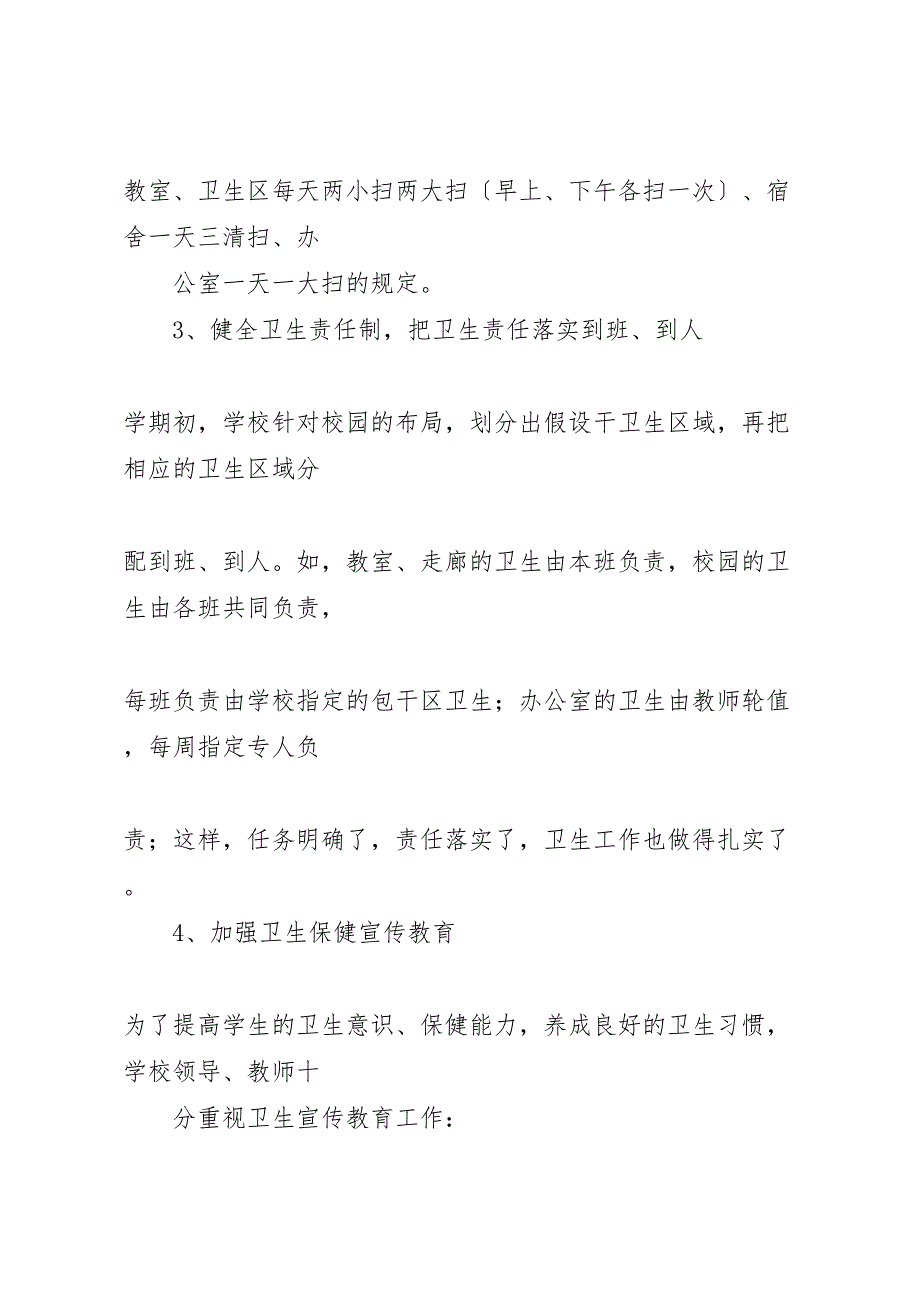 教室、卫生区每天两小扫两大扫〔早上、下午各扫一次〕、宿舍一天三清扫、办

公室一天一大扫的规定。

3、健全卫生责任制，把卫生责任落实到班、到人

学期初，学校针对校园的布局，划分出假设干卫生区域，再把相应的卫生区域分

配到班、到人。如，教室、走廊的卫生由本班负责，校园的卫生由各班共同负责，

每班负责由学校指定的包干区卫生；办公室的卫生由教师轮值，每周指定专人负

责；这样，任务明确了，责任落实了，卫生工作也做得扎实了。

4、加强卫生保健宣传教育

为了提高学生的卫生意识、保健能力，养成良好的卫生习惯，学校领导、教师十

分重视卫生宣传教育工作：